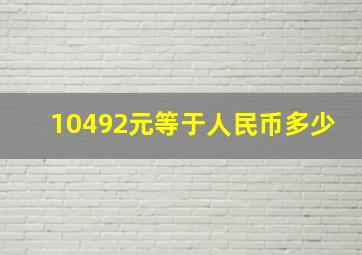 10492元等于人民币多少